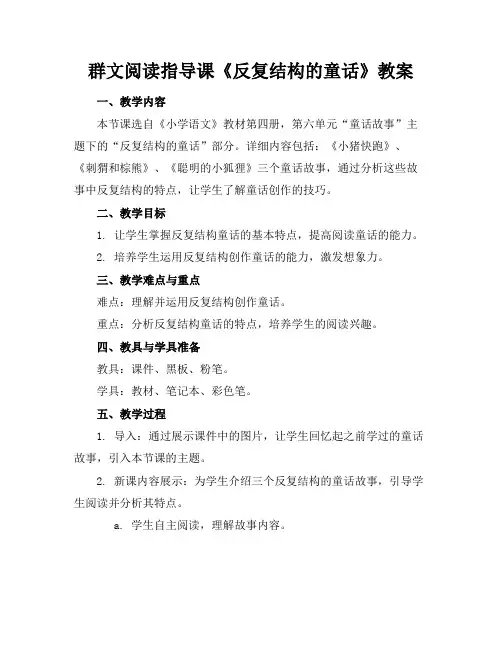 群文阅读指导课《反复结构的童话》教案

一、教学内容

本节课选自《小学语文》教材第四册，第六单元“童话故事”主题下的“反复结构的童话”部分。详细内容包括：《小猪快跑》、《刺猬和棕熊》、《聪明的小狐狸》三个童话故事，通过分析这些故事中反复结构的特点，让学生了解童话创作的技巧。

二、教学目标

1. 让学生掌握反复结构童话的基本特点，提高阅读童话的能力。

2. 培养学生运用反复结构创作童话的能力，激发想象力。

三、教学难点与重点

难点：理解并运用反复结构创作童话。

重点：分析反复结构童话的特点，培养学生的阅读兴趣。

四、教具与学具准备

教具：课件、黑板、粉笔。

学具：教材、笔记本、彩色笔。

五、教学过程

1. 导入：通过展示课件中的图片，让学生回忆起之前学过的童话故事，引入本节课的主题。

2. 新课内容展示：为学生介绍三个反复结构的童话故事，引导学生阅读并分析其特点。

a. 学生自主阅读，理解故事内容。